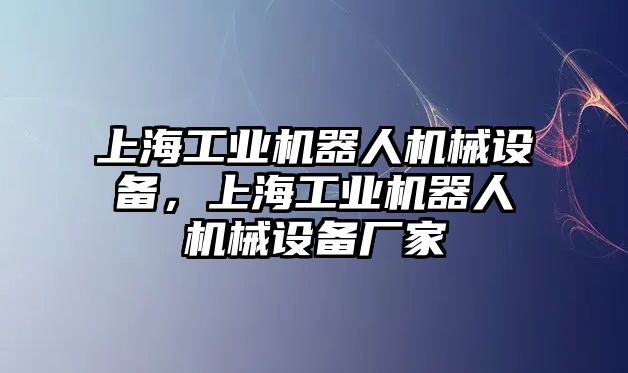 上海工业机器人机械设备，上海工业机器人机械设备厂家